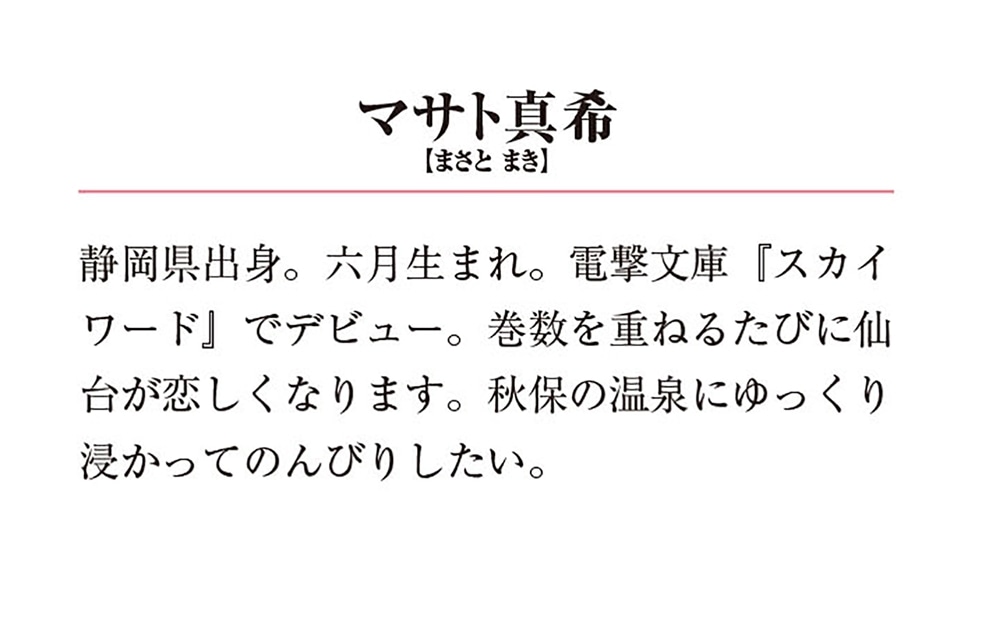 マサト真希
【まさと まき】

静岡県出身。六月生まれ。電撃文庫『スカイワード』でデビュー。巻数を重ねるたびに仙台が恋しくなります。秋保の温泉にゆっくり浸かってのんびりしたい。